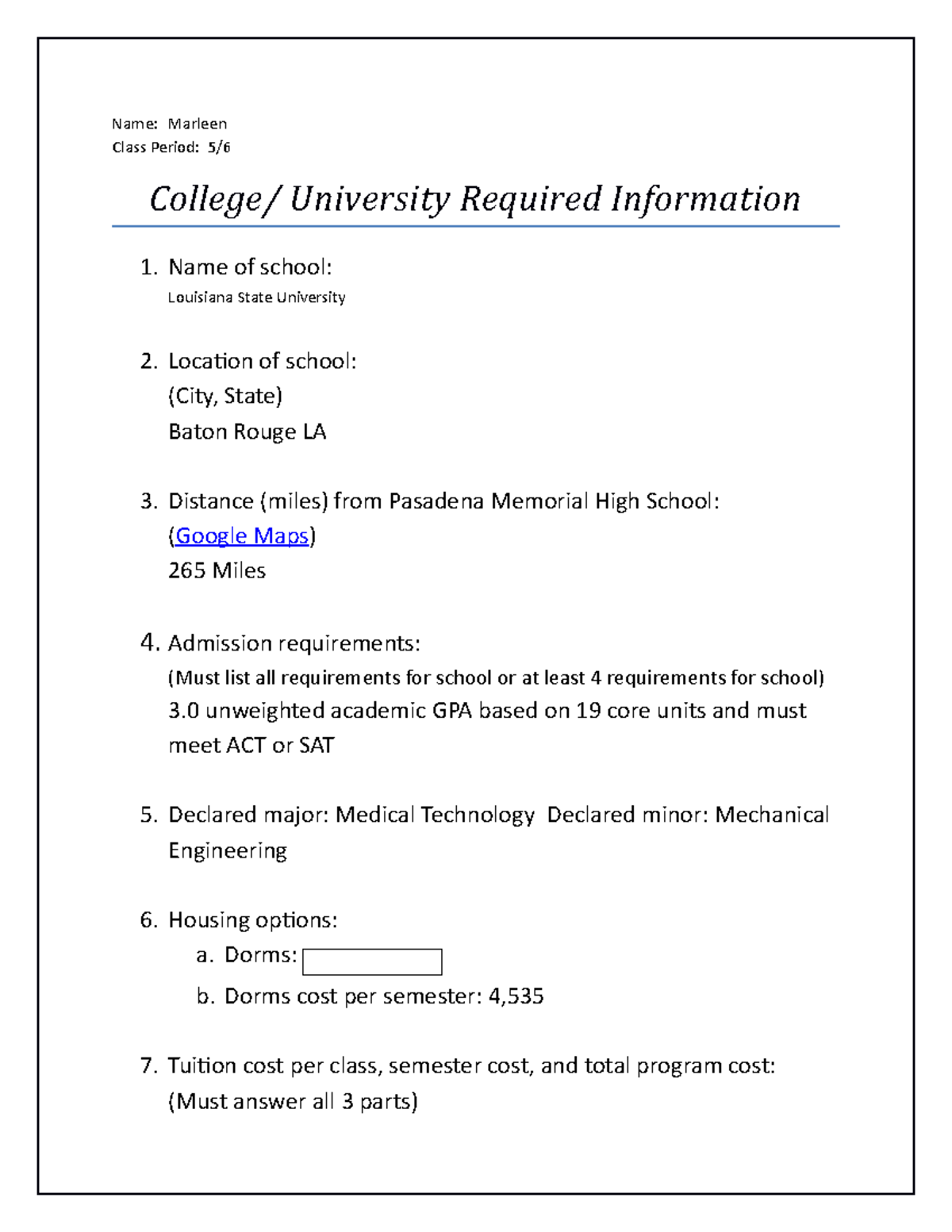 Name: Marleen
Class Period: 5/6

College/ University Required Information

1. Name of school:
Louisiana State University

2. Location of school:
(City, State)
Baton Rouge LA

3. Distance (miles) from Pasadena Memorial High School:
(Google Maps)
265 Miles

4. Admission requirements:
(Must list all requirements for school or at least 4 requirements for school)
3.0 unweighted academic GPA based on 19 core units and must meet ACT or SAT

5. Declared major: Medical Technology Declared minor: Mechanical Engineering

6. Housing options:
a. Dorms:
b. Dorms cost per semester: 4,535

7. Tuition cost per class, semester cost, and total program cost:
(Must answer all 3 parts)